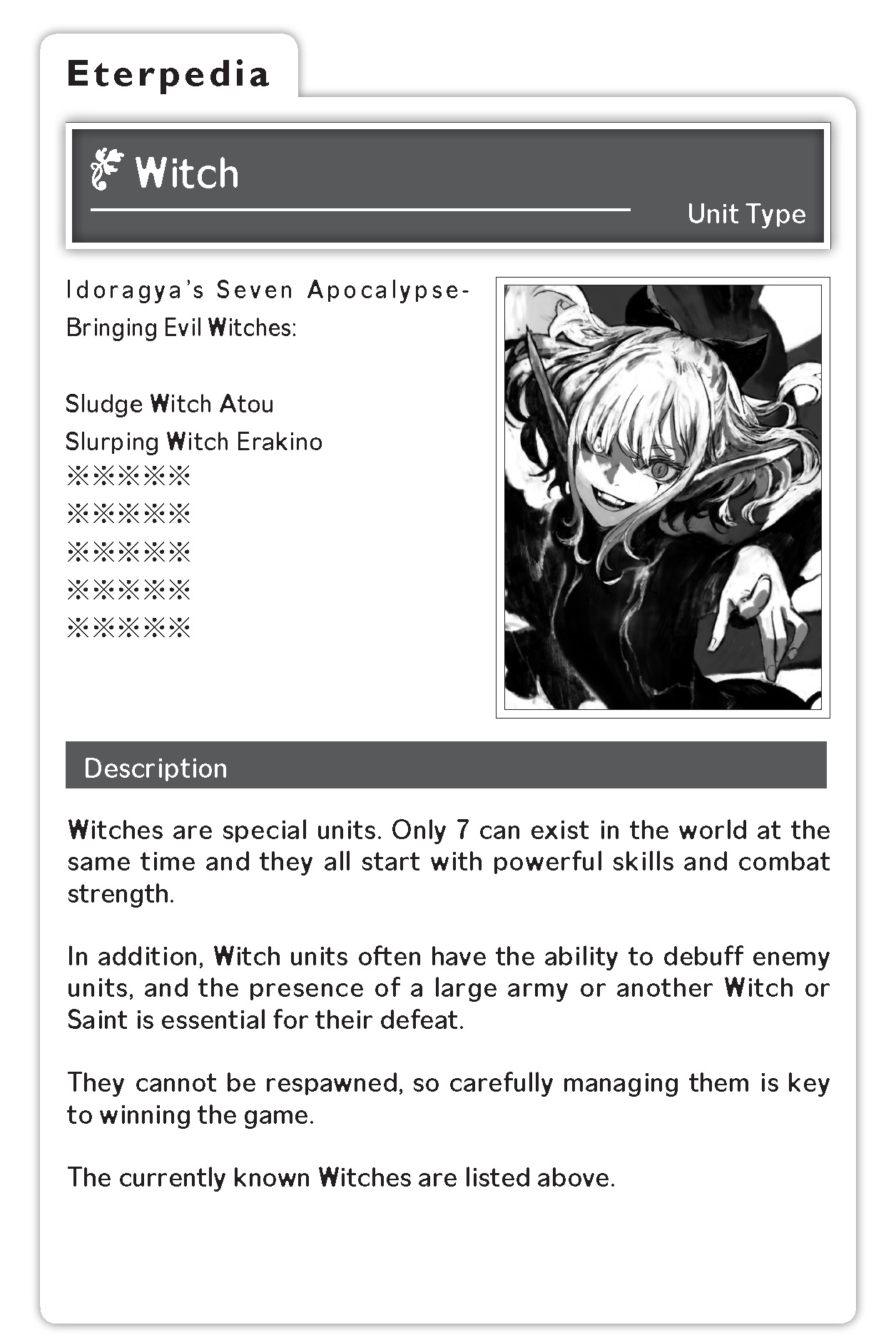 Eterpedia

Witch

Unit Type

Idoragya's Seven Apocalypse-Bringing Evil Witches:

Sludge Witch Atou
Slurping Witch Erakino
※※※※※
※※※※※
※※※※※
※※※※※
※※※※※

Description

Witches are special units. Only 7 can exist in the world at the same time and they all start with powerful skills and combat strength.

In addition, Witch units often have the ability to debuff enemy units, and the presence of a large army or another Witch or Saint is essential for their defeat.

They cannot be respawned, so carefully managing them is key to winning the game.

The currently known Witches are listed above.